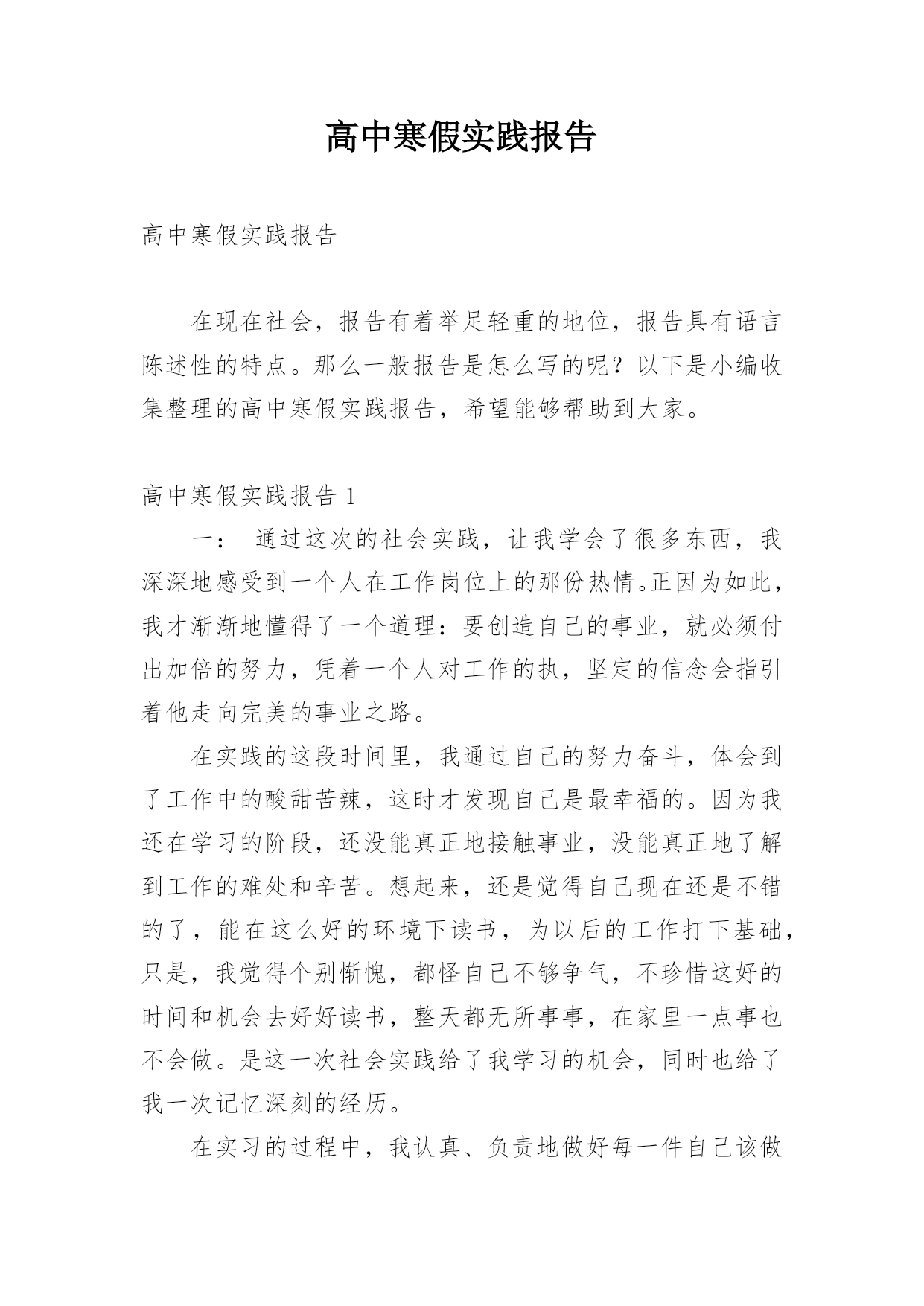 高中寒假实践报告

高中寒假实践报告

在现在社会，报告有着举足轻重的地位，报告具有语言陈述性的特点。那么一般报告是怎么写的呢？以下是小编收集整理的高中寒假实践报告，希望能够帮助到大家。

高中寒假实践报告 1

一： 通过这次的社会实践，让我学会了很多东西，我深深地感受到一个人在工作岗位上的那份热情。正因为如此，我才渐渐地懂得了一个道理：要创造自己的事业，就必须付出加倍的努力，凭着一个人对工作的执，坚定的信念会指引着他走向完美的事业之路。

在实践的这段时间里，我通过自己的努力奋斗，体会到了工作中的酸甜苦辣，这时才发现自己是最幸福的。因为我还在学习的阶段，还没能真正地接触事业，没能真正地了解到工作的难处和辛苦。想起来，还是觉得自己现在还是不错的了，能在这么好的环境下读书，为以后的工作打下基础，只是，我觉得个别惭愧，都怪自己不够争气，不珍惜这好的时间和机会去好好读书，整天都无所事事，在家里一点事也不会做。是这一次社会实践给了我学习的机会，同时也给了我一次记忆深刻的经历。

在实习的过程中，我认真、负责地做好每一件自己该做